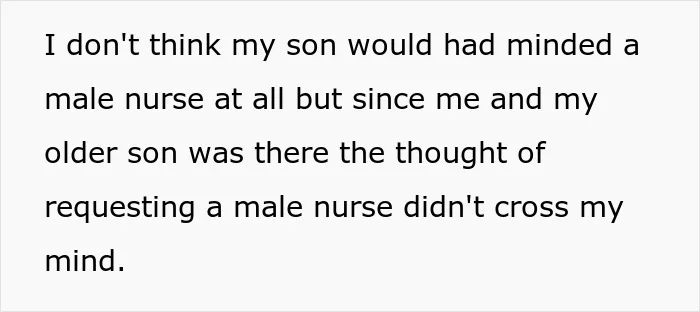 I don't think my son would had minded a male nurse at all but since me and my older son was there the thought of requesting a male nurse didn't cross my mind.